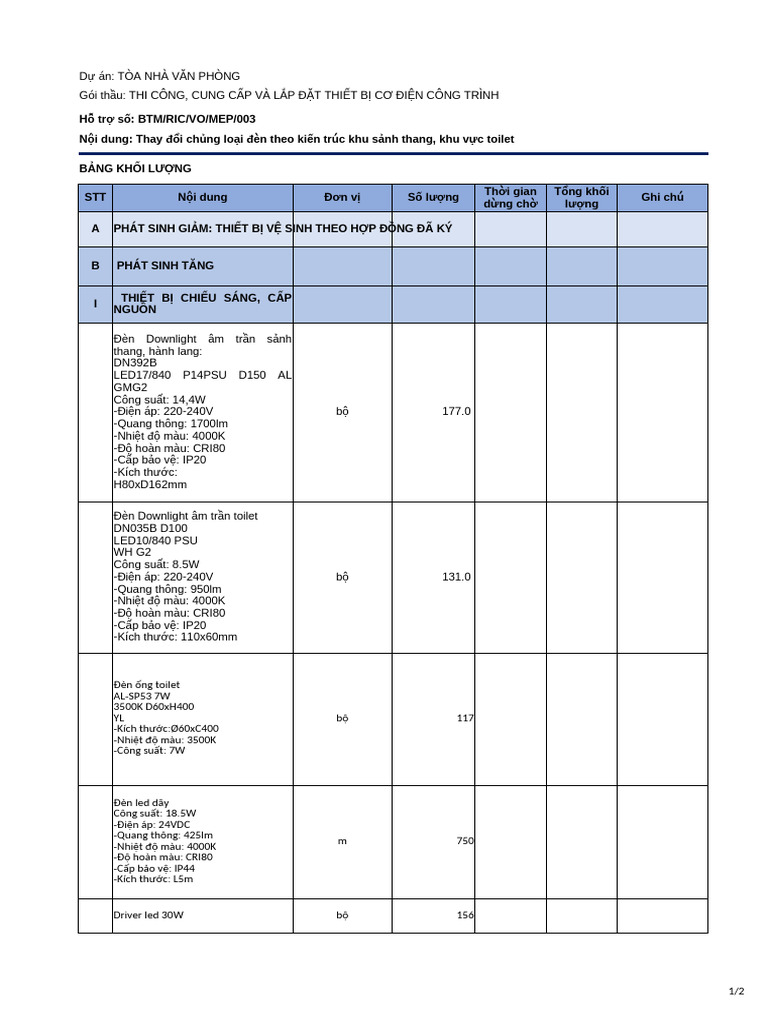 Dự án: TÒA NHÀ VĂN PHÒNG
Gói thầu: THI CÔNG, CUNG CẤP VÀ LẮP ĐẶT THIẾT BỊ CƠ ĐIỆN CÔNG TRÌNH

Hồ trợ số: BTM/RIC/VO/MEP/003
Nội dung: Thay đổi chủng loại đèn theo kiến trúc khu sảnh thang, khu vực toilet

BẢNG KHỐI LƯỢNG

| STT | Nội dung | Đơn vị | Số lượng | Thời gian dừng chờ | Tổng khối lượng | Ghi chú |
|---|---|---|---|---|---|---|
| A | PHÁT SINH GIẢM: THIẾT BỊ VỆ SINH THEO HỢP ĐỒNG ĐÃ KÝ | | | | | |
| B | PHÁT SINH TĂNG | | | | | |
| I | THIẾT BỊ CHIẾU SÁNG, CẤP NGUỒN | | | | | |
| | Đèn Downlight âm trần sảnh thang, hành lang: DN392B LED17/840 P14PSU D150 AL GMG2 Công suất: 14,4W -Điện áp: 220-240V -Quang thông: 1700lm -Nhiệt độ màu: 4000K -Độ hoàn màu: CRI80 -Cấp bảo vệ: IP20 -Kích thước: H80xD162mm | bộ | 177.0 | | | |
| | Đèn Downlight âm trần toilet DN035B D100 LED10/840 PSU WH G2 Công suất: 8.5W -Điện áp: 220-240V -Quang thông: 950lm -Nhiệt độ màu: 4000K -Độ hoàn màu: CRI80 -Cấp bảo vệ: IP20 -Kích thước: 110x60mm | bộ | 131.0 | | | |
| | Đèn ống toilet AL-SP53 7W 3500K D60xH400 YL -Kích thước:Ø60xC400 -Nhiệt độ màu: 3500K -Công suất: 7W | bộ | 117 | | | |
| | Đèn led dây Công suất: 18.5W -Điện áp: 24VDC -Quang thông: 425lm -Nhiệt độ màu: 4000K -Độ hoàn màu: CRI80 -Cấp bảo vệ: IP44 -Kích thước: L5m | m | 750 | | | |
| | Driver led 30W | bộ | 156 | | | |

1/2